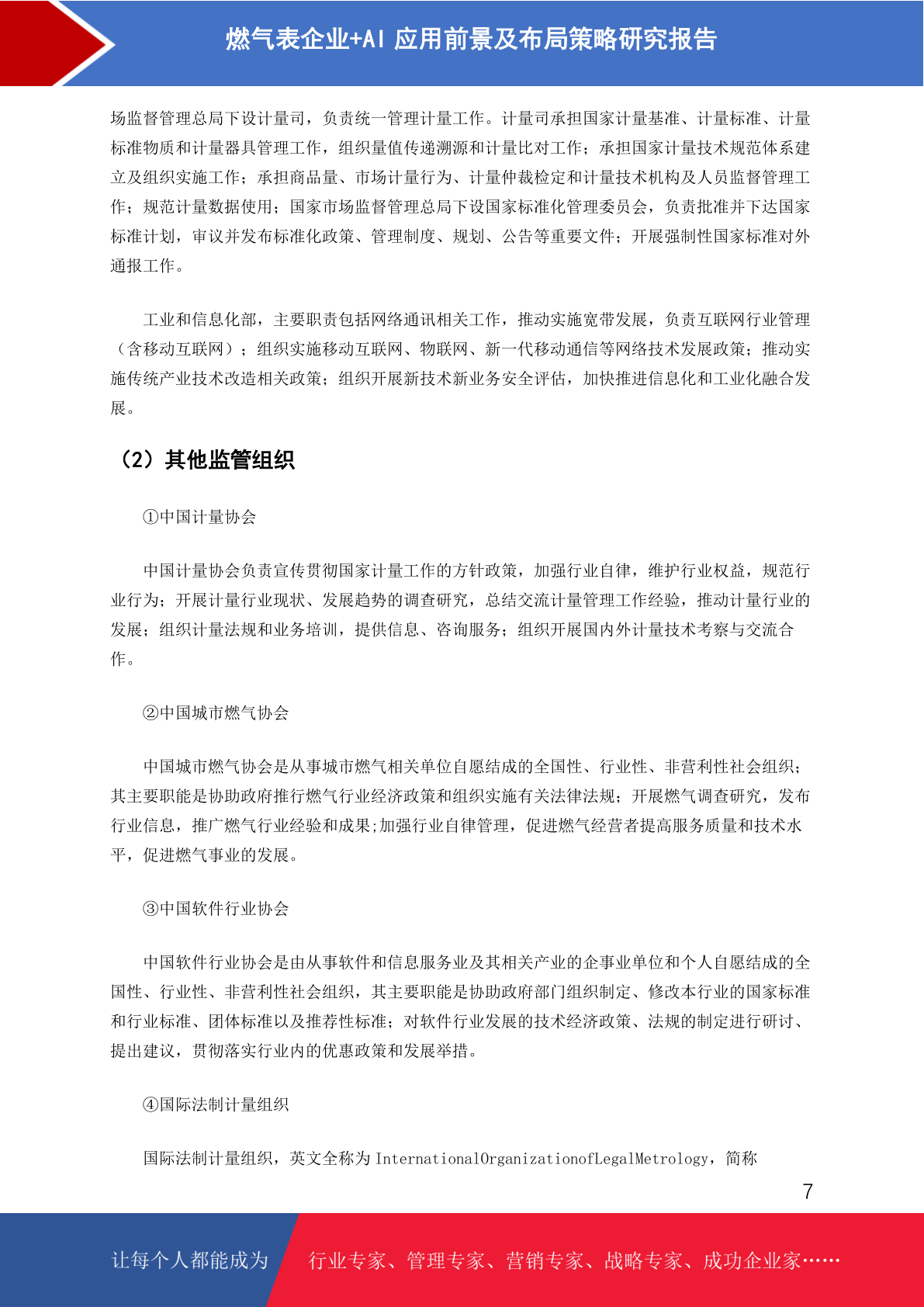 燃气表企业+AI 应用前景及布局策略研究报告

场监督管理总局下设计量司，负责统一管理计量工作。计量司承担国家计量基准、计量标准、计量标准物质和计量器具管理工作，组织量值传递溯源和计量比对工作；承担国家计量技术规范体系建立及组织实施工作；承担商品量、市场计量行为、计量仲裁检定和计量技术机构及人员监督管理工作；规范计量数据使用；国家市场监督管理总局下设国家标准化管理委员会，负责批准并下达国家标准计划，审议并发布标准化政策、管理制度、规划、公告等重要文件；开展强制性国家标准对外通报工作。

工业和信息化部，主要职责包括网络通讯相关工作，推动实施宽带发展，负责互联网行业管理（含移动互联网）；组织实施移动互联网、物联网、新一代移动通信等网络技术发展政策；推动实施传统产业技术改造相关政策；组织开展新技术新业务安全评估，加快推进信息化和工业化融合发展。

（2）其他监管组织

①中国计量协会

中国计量协会负责宣传贯彻国家计量工作的方针政策，加强行业自律，维护行业权益，规范行业行为；开展计量行业现状、发展趋势的调查研究，总结交流计量管理工作经验，推动计量行业的发展；组织计量法规和业务培训，提供信息、咨询服务；组织开展国内外计量技术考察与交流合作。

②中国城市燃气协会

中国城市燃气协会是从事城市燃气相关单位自愿结成的全国性、行业性、非营利性社会组织；其主要职能是协助政府推行燃气行业经济政策和组织实施有关法律法规；开展燃气调查研究，发布行业信息，推广燃气行业经验和成果;加强行业自律管理，促进燃气经营者提高服务质量和技术水平，促进燃气事业的发展。

③中国软件行业协会

中国软件行业协会是由从事软件和信息服务业及其相关产业的企事业单位和个人自愿结成的全国性、行业性、非营利性社会组织，其主要职能是协助政府部门组织制定、修改本行业的国家标准和行业标准、团体标准以及推荐性标准；对软件行业发展的技术经济政策、法规的制定进行研讨、提出建议，贯彻落实行业内的优惠政策和发展举措。

④国际法制计量组织

国际法制计量组织，英文全称为 InternationalOrganizationofLegalMetrology，简称

7

让每个人都能成为 行业专家、管理专家、营销专家、战略专家、成功企业家……